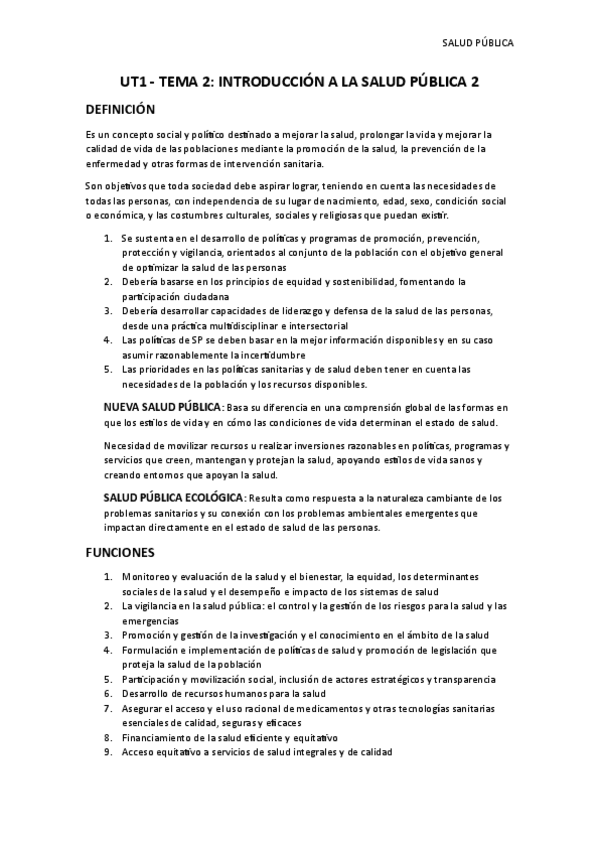 SALUD PÚBLICA

UT1 - TEMA 2: INTRODUCCIÓN A LA SALUD PÚBLICA 2

DEFINICIÓN

Es un concepto social y político destinado a mejorar la salud, prolongar la vida y mejorar la calidad de vida de las poblaciones mediante la promoción de la salud, la prevención de la enfermedad y otras formas de intervención sanitaria.

Son objetivos que toda sociedad debe aspirar lograr, teniendo en cuenta las necesidades de todas las personas, con independencia de su lugar de nacimiento, edad, sexo, condición social o económica, y las costumbres culturales, sociales y religiosas que puedan existir.

1. Se sustenta en el desarrollo de políticas y programas de promoción, prevención, protección y vigilancia, orientados al conjunto de la población con el objetivo general de optimizar la salud de las personas
2. Debería basarse en los principios de equidad y sostenibilidad, fomentando la participación ciudadana
3. Debería desarrollar capacidades de liderazgo y defensa de la salud de las personas, desde una práctica multidisciplinar e intersectorial
4. Las políticas de SP se deben basar en la mejor información disponibles y en su caso asumir razonablemente la incertidumbre
5. Las prioridades en las políticas sanitarias y de salud deben tener en cuenta las necesidades de la población y los recursos disponibles.

NUEVA SALUD PÚBLICA: Basa su diferencia en una comprensión global de las formas en que los estilos de vida y en cómo las condiciones de vida determinan el estado de salud.

Necesidad de movilizar recursos u realizar inversiones razonables en políticas, programas y servicios que creen, mantengan y protejan la salud, apoyando estilos de vida sanos y creando entornos que apoyan la salud.

SALUD PÚBLICA ECOLÓGICA: Resulta como respuesta a la naturaleza cambiante de los problemas sanitarios y su conexión con los problemas ambientales emergentes que impactan directamente en el estado de salud de las personas.

FUNCIONES

1. Monitoreo y evaluación de la salud y el bienestar, la equidad, los determinantes sociales de la salud y el desempeño e impacto de los sistemas de salud
2. La vigilancia en la salud pública: el control y la gestión de los riesgos para la salud y las emergencias
3. Promoción y gestión de la investigación y el conocimiento en el ámbito de la salud
4. Formulación e implementación de políticas de salud y promoción de legislación que proteja la salud de la población
5. Participación y movilización social, inclusión de actores estratégicos y transparencia
6. Desarrollo de recursos humanos para la salud
7. Asegurar el acceso y el uso racional de medicamentos y otras tecnologías sanitarias esenciales de calidad, seguras y eficaces
8. Financiamiento de la salud eficiente y equitativo
9. Acceso equitativo a servicios de salud integrales y de calidad